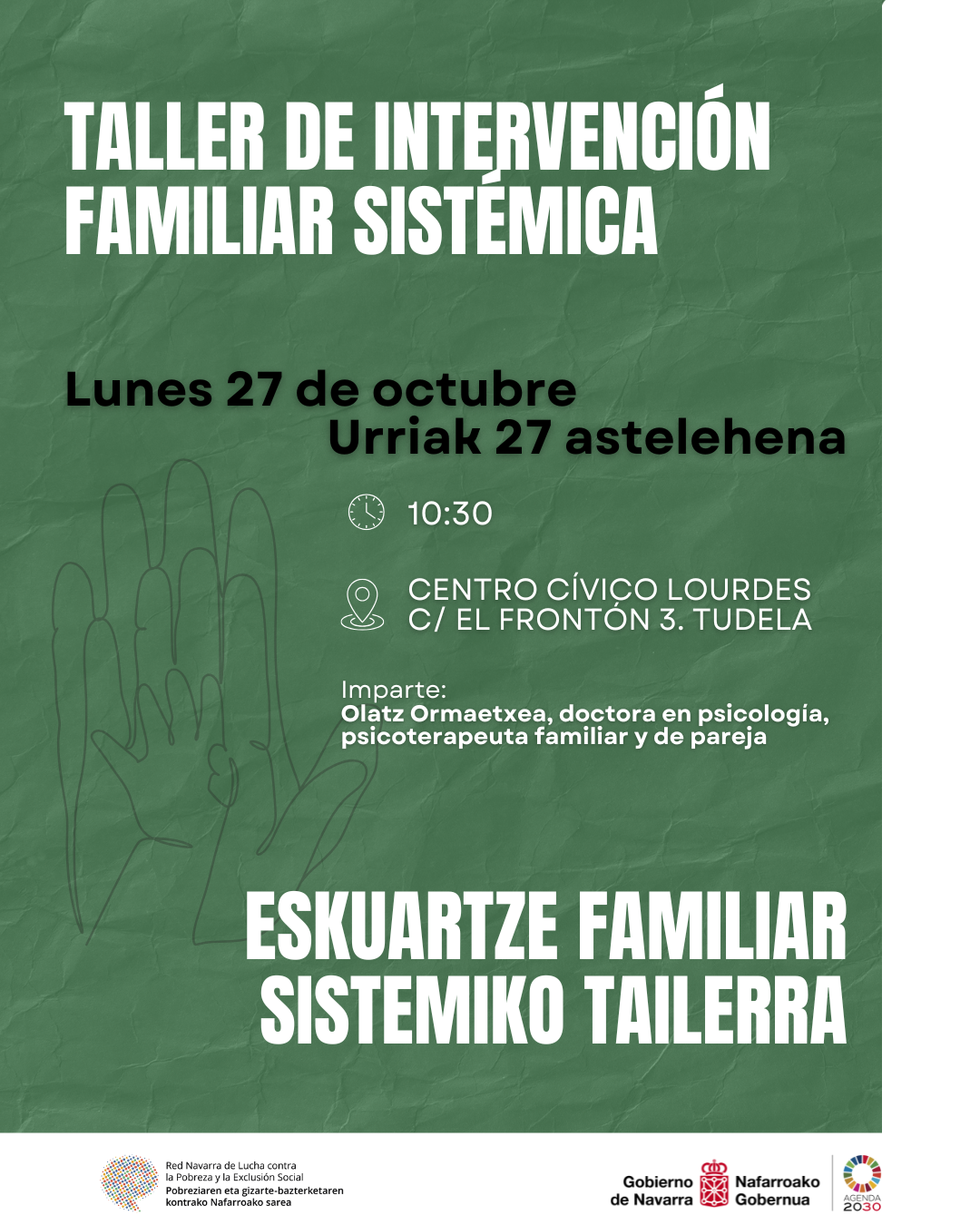 TALLER DE INTERVENCIÓN FAMILIAR SISTÉMICA

Lunes 27 de octubre
Urriak 27 astelehena

10:30

CENTRO CÍVICO LOURDES
C/ EL FRONTÓN 3. TUDELA

Imparte:
Olatz Ormaetxea, doctora en psicología, psicoterapeuta familiar y de pareja

ESKUARTZE FAMILIAR SISTEMIKO TAILERRA

Red Navarra de Lucha contra la Pobreza y la Exclusión Social
Pobreziaren eta gizarte-bazterketaren kontrako Nafarroako sarea

Gobierno de Navarra
Nafarroako Gobernua

AGENDA 2030